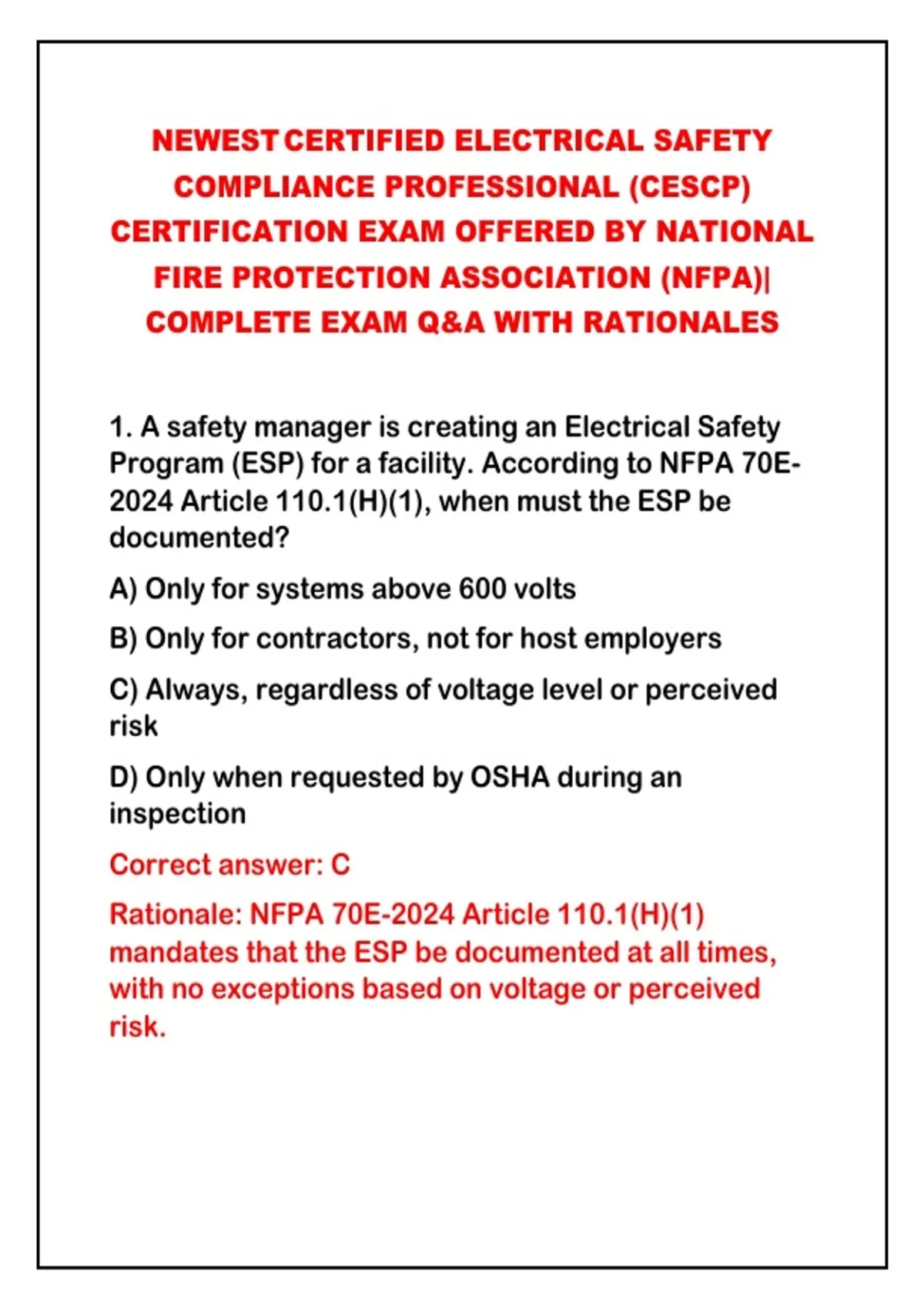 NEWEST CERTIFIED ELECTRICAL SAFETY COMPLIANCE PROFESSIONAL (CESCP) CERTIFICATION EXAM OFFERED BY NATIONAL FIRE PROTECTION ASSOCIATION (NFPA)| COMPLETE EXAM Q&A WITH RATIONALES

1. A safety manager is creating an Electrical Safety Program (ESP) for a facility. According to NFPA 70E-2024 Article 110.1(H)(1), when must the ESP be documented?

A) Only for systems above 600 volts

B) Only for contractors, not for host employers

C) Always, regardless of voltage level or perceived risk

D) Only when requested by OSHA during an inspection

Correct answer: C

Rationale: NFPA 70E-2024 Article 110.1(H)(1) mandates that the ESP be documented at all times, with no exceptions based on voltage or perceived risk.